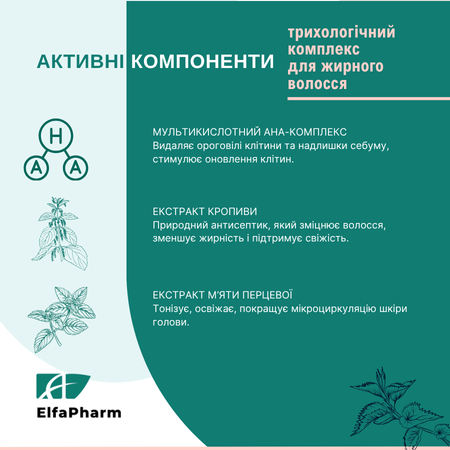 АКТИВНІ КОМПОНЕНТИ

трихологічний комплекс для жирного волосся

H
A
A

МУЛЬТИКИСЛОТНИЙ АНА-КОМПЛЕКС
Видаляє ороговілі клітини та надлишки себуму, стимулює оновлення клітин.

ЕКСТРАКТ КРОПИВИ
Природний антисептик, який зміцнює волосся, зменшує жирність і підтримує свіжість.

ЕКСТРАКТ М'ЯТИ ПЕРЦЕВОЇ
Тонізує, освіжає, покращує мікроциркуляцію шкіри голови.

ElfaPharm